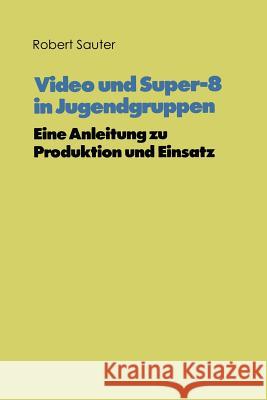 Robert Sauter

Video und Super-8 in Jugendgruppen

Eine Anleitung zu Produktion und Einsatz

Kraina Książek